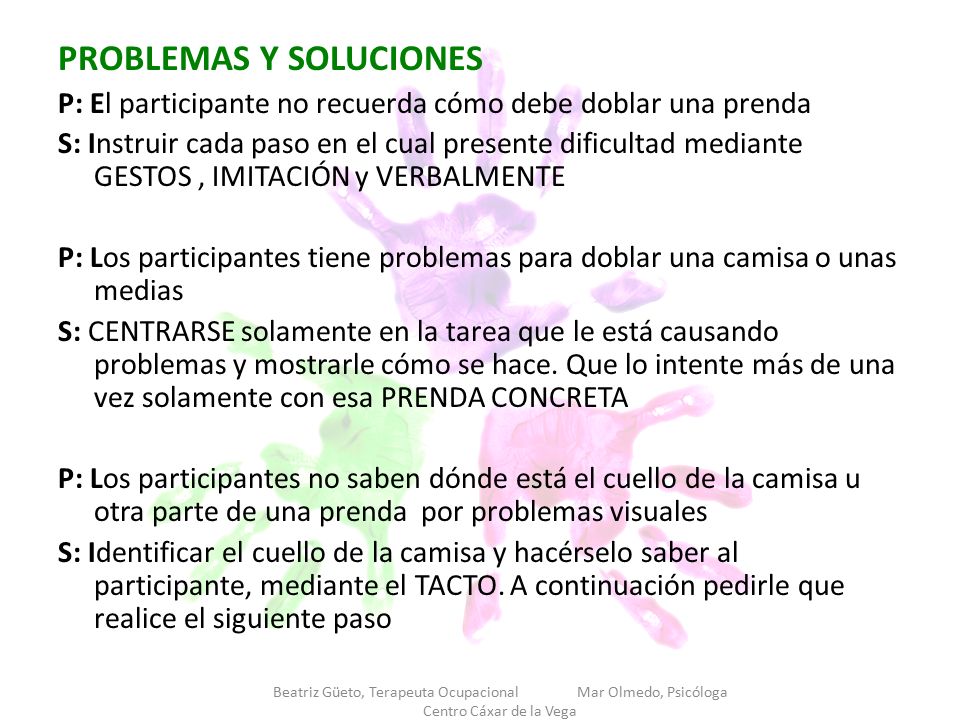 PROBLEMAS Y SOLUCIONES

P: El participante no recuerda cómo debe doblar una prenda

S: Instruir cada paso en el cual presente dificultad mediante GESTOS , IMITACIÓN y VERBALMENTE

P: Los participantes tiene problemas para doblar una camisa o unas medias

S: CENTRARSE solamente en la tarea que le está causando problemas y mostrarle cómo se hace. Que lo intente más de una vez solamente con esa PRENDA CONCRETA

P: Los participantes no saben dónde está el cuello de la camisa u otra parte de una prenda por problemas visuales

S: Identificar el cuello de la camisa y hacérselo saber al participante, mediante el TACTO. A continuación pedirle que realice el siguiente paso

Beatriz Güeto, Terapeuta Ocupacional Mar Olmedo, Psicóloga
Centro Cáxar de la Vega